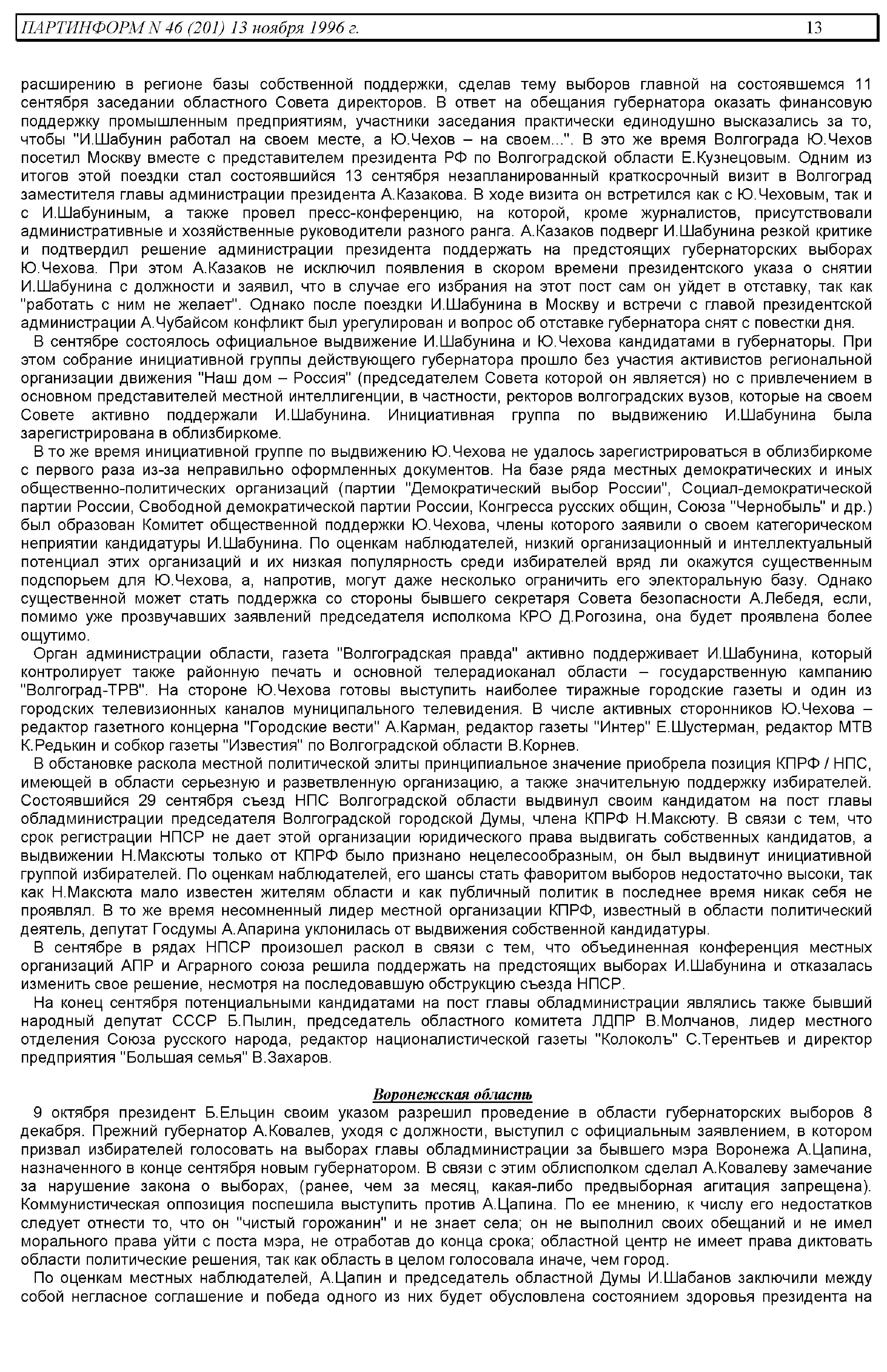 ПАРТИНФОРМ N 46 (201) 13 ноября 1996 г. 13

расширению в регионе базы собственной поддержки, сделав тему выборов главной на состоявшемся 11 сентября заседании областного Совета директоров. В ответ на обещания губернатора оказать финансовую поддержку промышленным предприятиям, участники заседания практически единодушно высказались за то, чтобы "И.Шабунин работал на своем месте, а Ю.Чехов – на своем...". В это же время Волгограда Ю.Чехов посетил Москву вместе с представителем президента РФ по Волгоградской области Е.Кузнецовым. Одним из итогов этой поездки стал состоявшийся 13 сентября незапланированный краткосрочный визит в Волгоград заместителя главы администрации президента А.Казакова. В ходе визита он встретился как с Ю.Чеховым, так и с И.Шабуниным, а также провел пресс-конференцию, на которой, кроме журналистов, присутствовали административные и хозяйственные руководители разного ранга. А.Казаков подверг И.Шабунина резкой критике и подтвердил решение администрации президента поддержать на предстоящих губернаторских выборах Ю.Чехова. При этом А.Казаков не исключил появления в скором времени президентского указа о снятии И.Шабунина с должности и заявил, что в случае его избрания на этот пост сам он уйдет в отставку, так как "работать с ним не желает". Однако после поездки И.Шабунина в Москву и встречи с главой президентской администрации А.Чубайсом конфликт был урегулирован и вопрос об отставке губернатора снят с повестки дня.

В сентябре состоялось официальное выдвижение И.Шабунина и Ю.Чехова кандидатами в губернаторы. При этом собрание инициативной группы действующего губернатора прошло без участия активистов региональной организации движения "Наш дом – Россия" (председателем Совета которой он является) но с привлечением в основном представителей местной интеллигенции, в частности, ректоров волгоградских вузов, которые на своем Совете активно поддержали И.Шабунина. Инициативная группа по выдвижению И.Шабунина была зарегистрирована в облизбиркоме.

В то же время инициативной группе по выдвижению Ю.Чехова не удалось зарегистрироваться в облизбиркоме с первого раза из-за неправильно оформленных документов. На базе ряда местных демократических и иных общественно-политических организаций (партии "Демократический выбор России", Социал-демократической партии России, Свободной демократической партии России, Конгресса русских общин, Союза "Чернобыль" и др.) был образован Комитет общественной поддержки Ю.Чехова, члены которого заявили о своем категорическом неприятии кандидатуры И.Шабунина. По оценкам наблюдателей, низкий организационный и интеллектуальный потенциал этих организаций и их низкая популярность среди избирателей вряд ли окажутся существенным подспорьем для Ю.Чехова, а, напротив, могут даже несколько ограничить его электоральную базу. Однако существенной может стать поддержка со стороны бывшего секретаря Совета безопасности А.Лебедя, если, помимо уже прозвучавших заявлений председателя исполкома КРО Д.Рогозина, она будет проявлена более ощутимо.

Орган администрации области, газета "Волгоградская правда" активно поддерживает И.Шабунина, который контролирует также районную печать и основной телерадиоканал области – государственную кампанию "Волгоград-ТРВ". На стороне Ю.Чехова готовы выступить наиболее тиражные городские газеты и один из городских телевизионных каналов муниципального телевидения. В числе активных сторонников Ю.Чехова – редактор газетного концерна "Городские вести" А.Карман, редактор газеты "Интер" Е.Шустерман, редактор МТВ К.Редькин и собкор газеты "Известия" по Волгоградской области В.Корнев.

В обстановке раскола местной политической элиты принципиальное значение приобрела позиция КПРФ / НПС, имеющей в области серьезную и разветвленную организацию, а также значительную поддержку избирателей. Состоявшийся 29 сентября съезд НПС Волгоградской области выдвинул своим кандидатом на пост главы обладминистрации председателя Волгоградской городской Думы, члена КПРФ Н.Максюту. В связи с тем, что срок регистрации НПСР не дает этой организации юридического права выдвигать собственных кандидатов, а выдвижении Н.Максюты только от КПРФ было признано нецелесообразным, он был выдвинут инициативной группой избирателей. По оценкам наблюдателей, его шансы стать фаворитом выборов недостаточно высоки, так как Н.Максюта мало известен жителям области и как публичный политик в последнее время никак себя не проявлял. В то же время несомненный лидер местной организации КПРФ, известный в области политический деятель, депутат Госдумы А.Апарина уклонилась от выдвижения собственной кандидатуры.

В сентябре в рядах НПСР произошел раскол в связи с тем, что объединенная конференция местных организаций АПР и Аграрного союза решила поддержать на предстоящих выборах И.Шабунина и отказалась изменить свое решение, несмотря на последовавшую обструкцию съезда НПСР.

На конец сентября потенциальными кандидатами на пост главы обладминистрации являлись также бывший народный депутат СССР Б.Пылин, председатель областного комитета ЛДПР В.Молчанов, лидер местного отделения Союза русского народа, редактор националистической газеты "Колоколъ" С.Терентьев и директор предприятия "Большая семья" В.Захаров.

Воронежская область

9 октября президент Б.Ельцин своим указом разрешил проведение в области губернаторских выборов 8 декабря. Прежний губернатор А.Ковалев, уходя с должности, выступил с официальным заявлением, в котором призвал избирателей голосовать на выборах главы обладминистрации за бывшего мэра Воронежа А.Цапина, назначенного в конце сентября новым губернатором. В связи с этим облисполком сделал А.Ковалеву замечание за нарушение закона о выборах, (ранее, чем за месяц, какая-либо предвыборная агитация запрещена). Коммунистическая оппозиция поспешила выступить против А.Цапина. По ее мнению, к числу его недостатков следует отнести то, что он "чистый горожанин" и не знает села; он не выполнил своих обещаний и не имел морального права уйти с поста мэра, не отработав до конца срока; областной центр не имеет права диктовать области политические решения, так как область в целом голосовала иначе, чем город.

По оценкам местных наблюдателей, А.Цапин и председатель областной Думы И.Шабанов заключили между собой негласное соглашение и победа одного из них будет обусловлена состоянием здоровья президента на